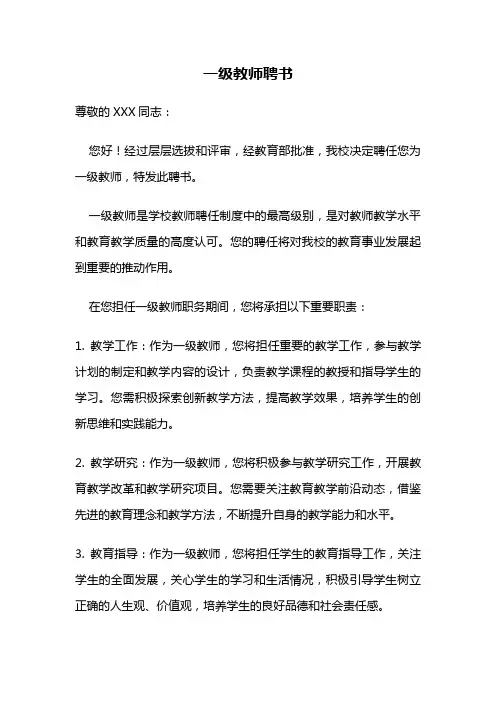 一级教师聘书

尊敬的 XXX 同志：

您好！经过层层选拔和评审，经教育部批准，我校决定聘任您为一级教师，特发此聘书。

一级教师是学校教师聘任制度中的最高级别，是对教师教学水平和教育教学质量的高度认可。您的聘任将对我校的教育事业发展起到重要的推动作用。

在您担任一级教师职务期间，您将承担以下重要职责：

1. 教学工作：作为一级教师，您将担任重要的教学工作，参与教学计划的制定和教学内容的设计，负责教学课程的教授和指导学生的学习。您需积极探索创新教学方法，提高教学效果，培养学生的创新思维和实践能力。

2. 教学研究：作为一级教师，您将积极参与教学研究工作，开展教育教学改革和教学研究项目。您需要关注教育教学前沿动态，借鉴先进的教育理念和教学方法，不断提升自身的教学能力和水平。

3. 教育指导：作为一级教师，您将担任学生的教育指导工作，关注学生的全面发展，关心学生的学习和生活情况，积极引导学生树立正确的人生观、价值观，培养学生的良好品德和社会责任感。